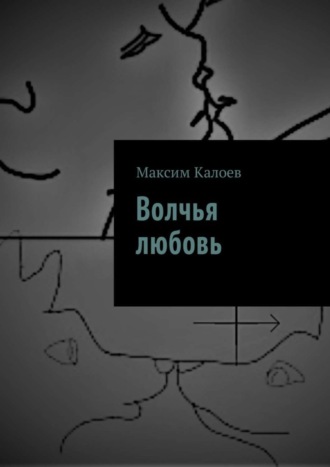 Максим Калоев

Волчья любовь